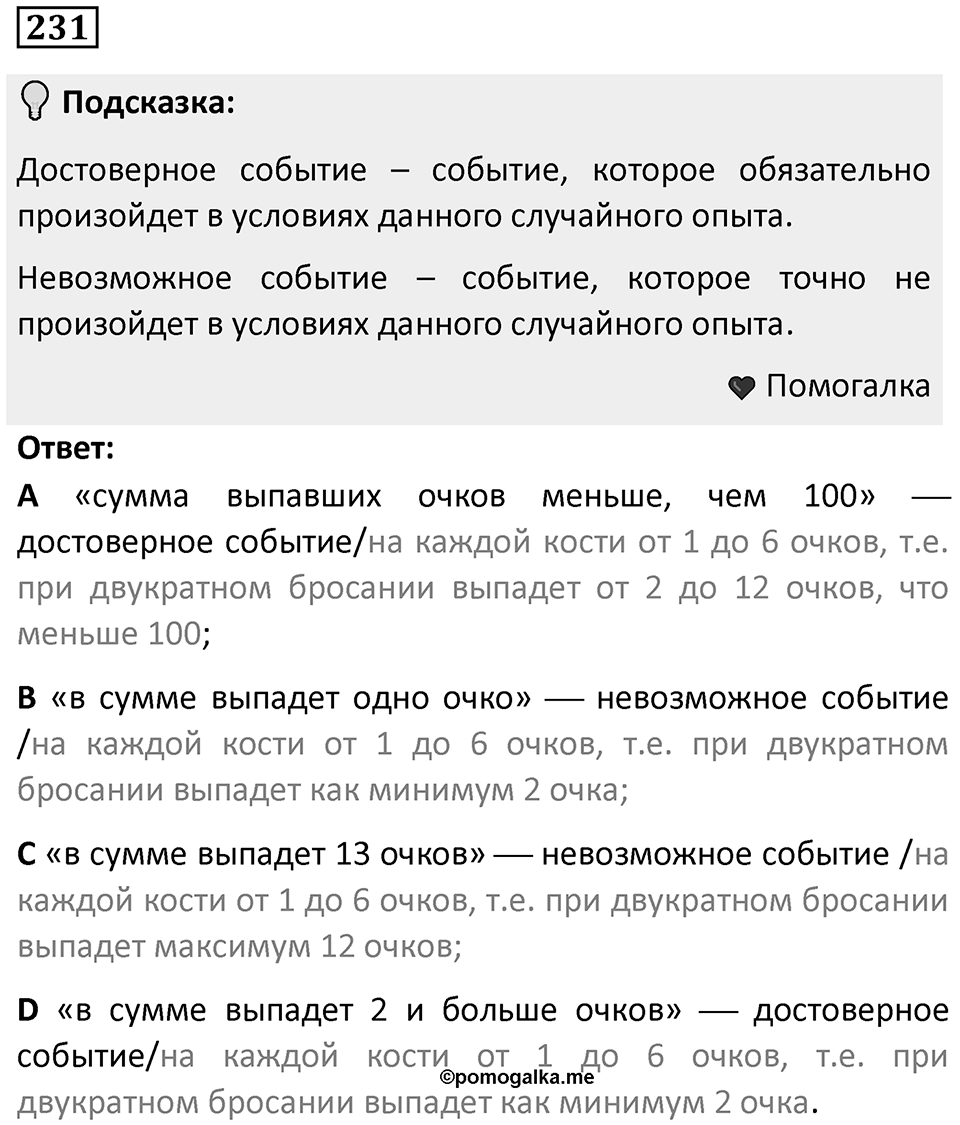 231

Подсказка:

Достоверное событие – событие, которое обязательно произойдет в условиях данного случайного опыта.

Невозможное событие – событие, которое точно не произойдет в условиях данного случайного опыта.

Помогалка

Ответ:

A «сумма выпавших очков меньше, чем 100» — достоверное событие/на каждой кости от 1 до 6 очков, т.е. при двукратном бросании выпадет от 2 до 12 очков, что меньше 100;

B «в сумме выпадет одно очко» — невозможное событие /на каждой кости от 1 до 6 очков, т.е. при двукратном бросании выпадет как минимум 2 очка;

C «в сумме выпадет 13 очков» — невозможное событие /на каждой кости от 1 до 6 очков, т.е. при двукратном бросании выпадет максимум 12 очков;

D «в сумме выпадет 2 и больше очков» — достоверное событие/на каждой кости от 1 до 6 очков, т.е. при двукратном бросании выпадет как минимум 2 очка.

©pomogalka.me